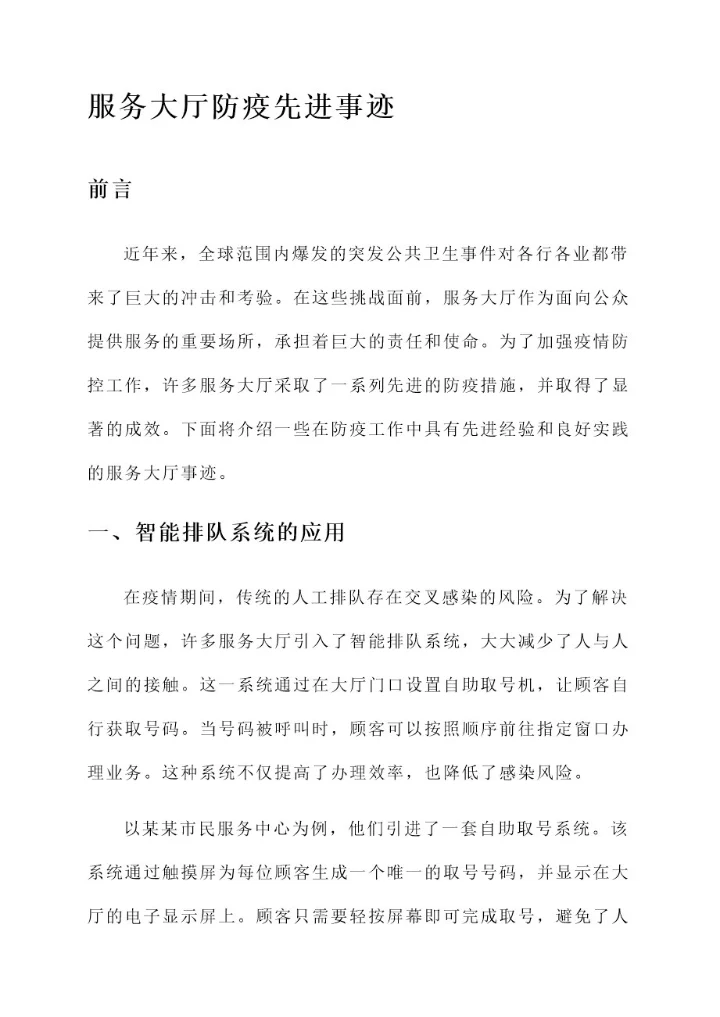 服务大厅防疫先进事迹

前言

近年来，全球范围内爆发的突发公共卫生事件对各行各业都带来了巨大的冲击和考验。在这些挑战面前，服务大厅作为面向公众提供服务的重要场所，承担着巨大的责任和使命。为了加强疫情防控工作，许多服务大厅采取了一系列先进的防疫措施，并取得了显著的成效。下面将介绍一些在防疫工作中具有先进经验和良好实践的服务大厅事迹。

一、智能排队系统的应用

在疫情期间，传统的人工排队存在交叉感染的风险。为了解决这个问题，许多服务大厅引入了智能排队系统，大大减少了人与人之间的接触。这一系统通过在大厅门口设置自助取号机，让顾客自行获取号码。当号码被呼叫时，顾客可以按照顺序前往指定窗口办理业务。这种系统不仅提高了办理效率，也降低了感染风险。

以某某市民服务中心为例，他们引进了一套自助取号系统。该系统通过触摸屏为每位顾客生成一个唯一的取号号码，并显示在大厅的电子显示屏上。顾客只需要轻按屏幕即可完成取号，避免了人